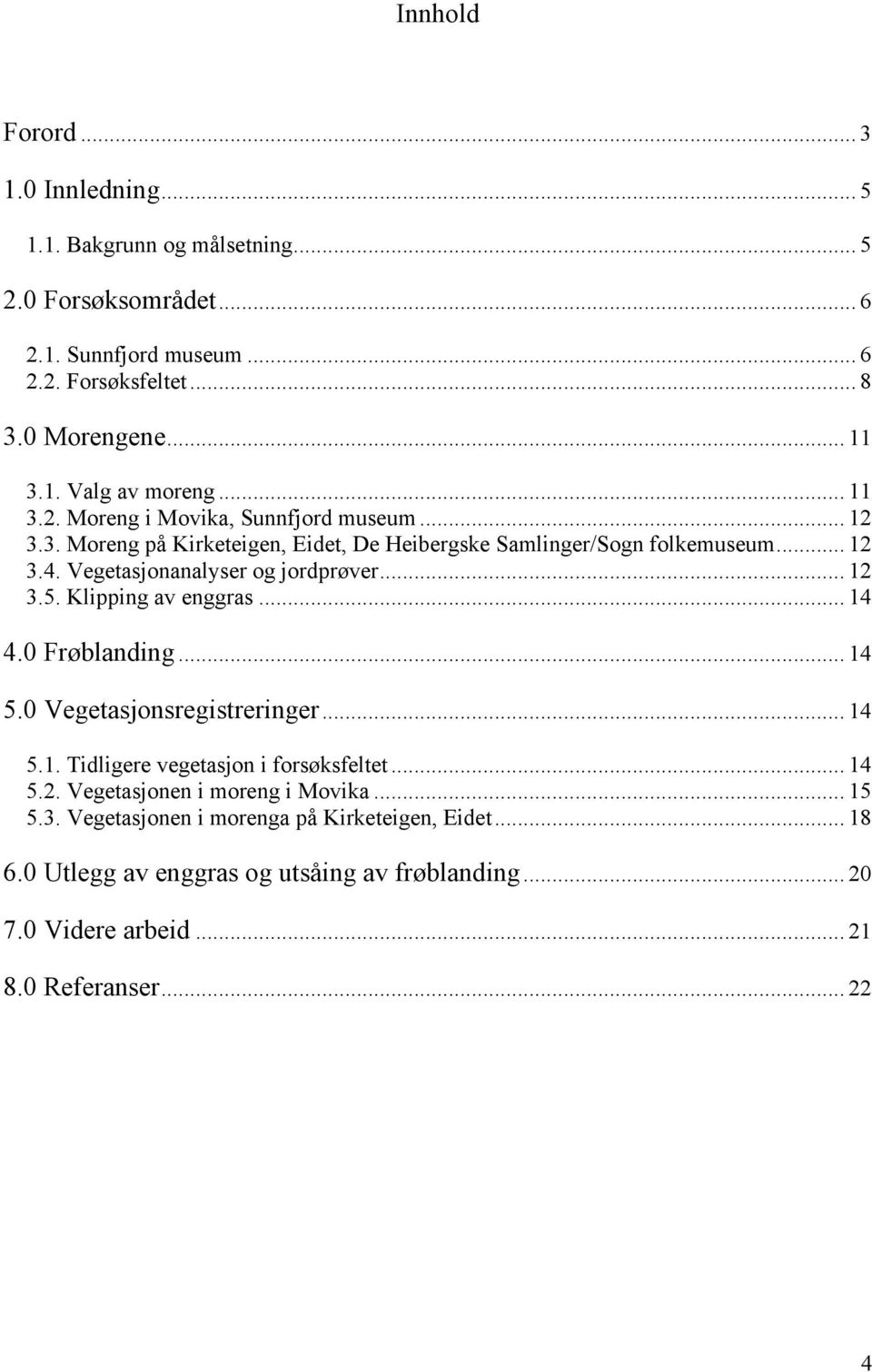 Innhold

Forord ... 3
1.0 Innledning ... 5
1.1. Bakgrunn og målsetning ... 5
2.0 Forsøksområdet ... 6
2.1. Sunnfjord museum ... 6
2.2. Forsøksfeltet ... 8
3.0 Morengene ... 11
3.1. Valg av moreng ... 11
3.2. Moreng i Movika, Sunnfjord museum ... 12
3.3. Moreng på Kirketeigen, Eidet, De Heibergske Samlinger/Sogn folkemuseum ... 12
3.4. Vegetasjonanalyser og jordprøver ... 12
3.5. Klipping av enggras ... 14
4.0 Frøblanding ... 14
5.0 Vegetasjonsregistreringer ... 14
5.1. Tidligere vegetasjon i forsøksfeltet ... 14
5.2. Vegetasjonen i moreng i Movika ... 15
5.3. Vegetasjonen i morenga på Kirketeigen, Eidet ... 18
6.0 Utlegg av enggras og utsåing av frøblanding ... 20
7.0 Videre arbeid ... 21
8.0 Referanser ... 22

4